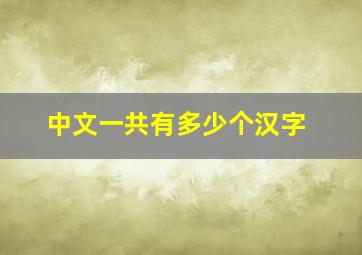 中文一共有多少个汉字